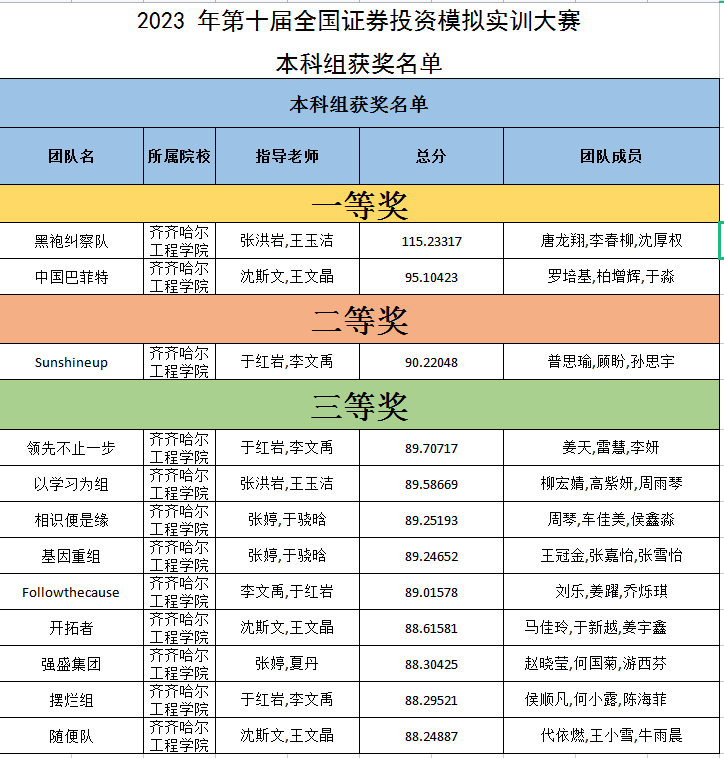 2023 年第十届全国证券投资模拟实训大赛

本科组获奖名单

| 本科组获奖名单 | | | | |
|---|---|---|---|---|
| 团队名 | 所属院校 | 指导老师 | 总分 | 团队成员 |
| 一等奖 | | | | |
| 黑袍纠察队 | 齐齐哈尔工程学院 | 张洪岩,王玉洁 | 115.23317 | 唐龙翔,李春柳,沈厚权 |
| 中国巴菲特 | 齐齐哈尔工程学院 | 沈斯文,王文晶 | 95.10423 | 罗培基,柏增辉,于淼 |
| 二等奖 | | | | |
| Sunshineup | 齐齐哈尔工程学院 | 于红岩,李文禹 | 90.22048 | 普思瑜,顾盼,孙思宇 |
| 三等奖 | | | | |
| 领先不止一步 | 齐齐哈尔工程学院 | 于红岩,李文禹 | 89.70717 | 姜天,雷慧,李妍 |
| 以学习为组 | 齐齐哈尔工程学院 | 张洪岩,王玉洁 | 89.58669 | 柳宏婧,高紫妍,周雨琴 |
| 相识便是缘 | 齐齐哈尔工程学院 | 张婷,于骁晗 | 89.25193 | 周琴,车佳美,侯鑫淼 |
| 基因重组 | 齐齐哈尔工程学院 | 张婷,于骁晗 | 89.24652 | 王冠金,张嘉怡,张雪怡 |
| Followthecause | 齐齐哈尔工程学院 | 李文禹,于红岩 | 89.01578 | 刘乐,姜躍,乔烁琪 |
| 开拓者 | 齐齐哈尔工程学院 | 沈斯文,王文晶 | 88.61581 | 马佳玲,于新越,姜宇鑫 |
| 强盛集团 | 齐齐哈尔工程学院 | 张婷,夏丹 | 88.30425 | 赵晓莹,何国菊,游西芬 |
| 摆烂组 | 齐齐哈尔工程学院 | 于红岩,李文禹 | 88.29521 | 侯顺凡,何小露,陈海菲 |
| 随便队 | 齐齐哈尔工程学院 | 沈斯文,王文晶 | 88.24887 | 代依燃,王小雪,牛雨晨 |